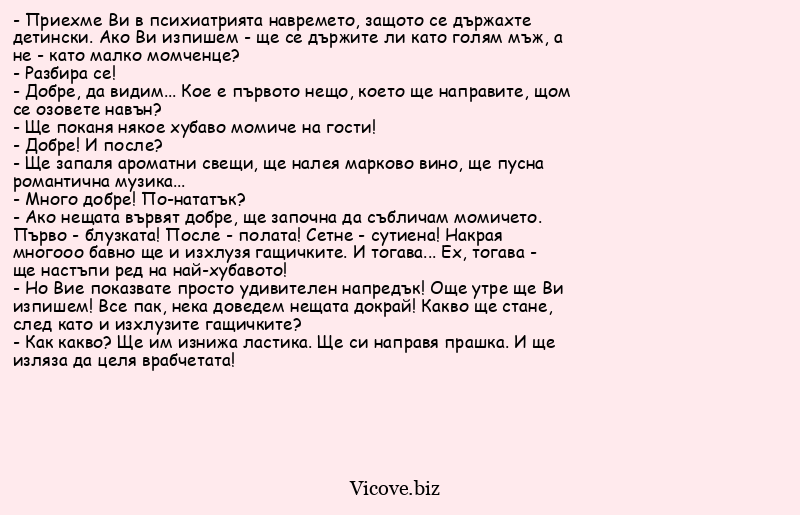 - Приехме Ви в психиатрията навремето, защото се държахте детински. Ако Ви изпишем - ще се държите ли като голям мъж, а не - като малко момченце?
- Разбира се!
- Добре, да видим... Кое е първото нещо, което ще направите, щом се озовете навън?
- Ще поканя някое хубаво момиче на гости!
- Добре! И после?
- Ще запаля ароматни свещи, ще налея марково вино, ще пусна романтична музика...
- Много добре! По-нататък?
- Ако нещата вървят добре, ще започна да събличам момичето. Първо - блузката! После - полата! Сетне - сутиена! Накрая многооо бавно ще и изхлузя гащичките. И тогава... Ех, тогава - ще настъпи ред на най-хубавото!
- Но Вие показвате просто удивителен напредък! Още утре ще Ви изпишем! Все пак, нека доведем нещата докрай! Какво ще стане, след като и изхлузите гащичките?
- Как какво? Ще им изнижа ластика. Ще си направя прашка. И ще изляза да целя врабчетата!

Vicove.biz